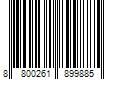 8 800261 899885